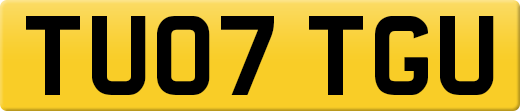 TU07 TGU